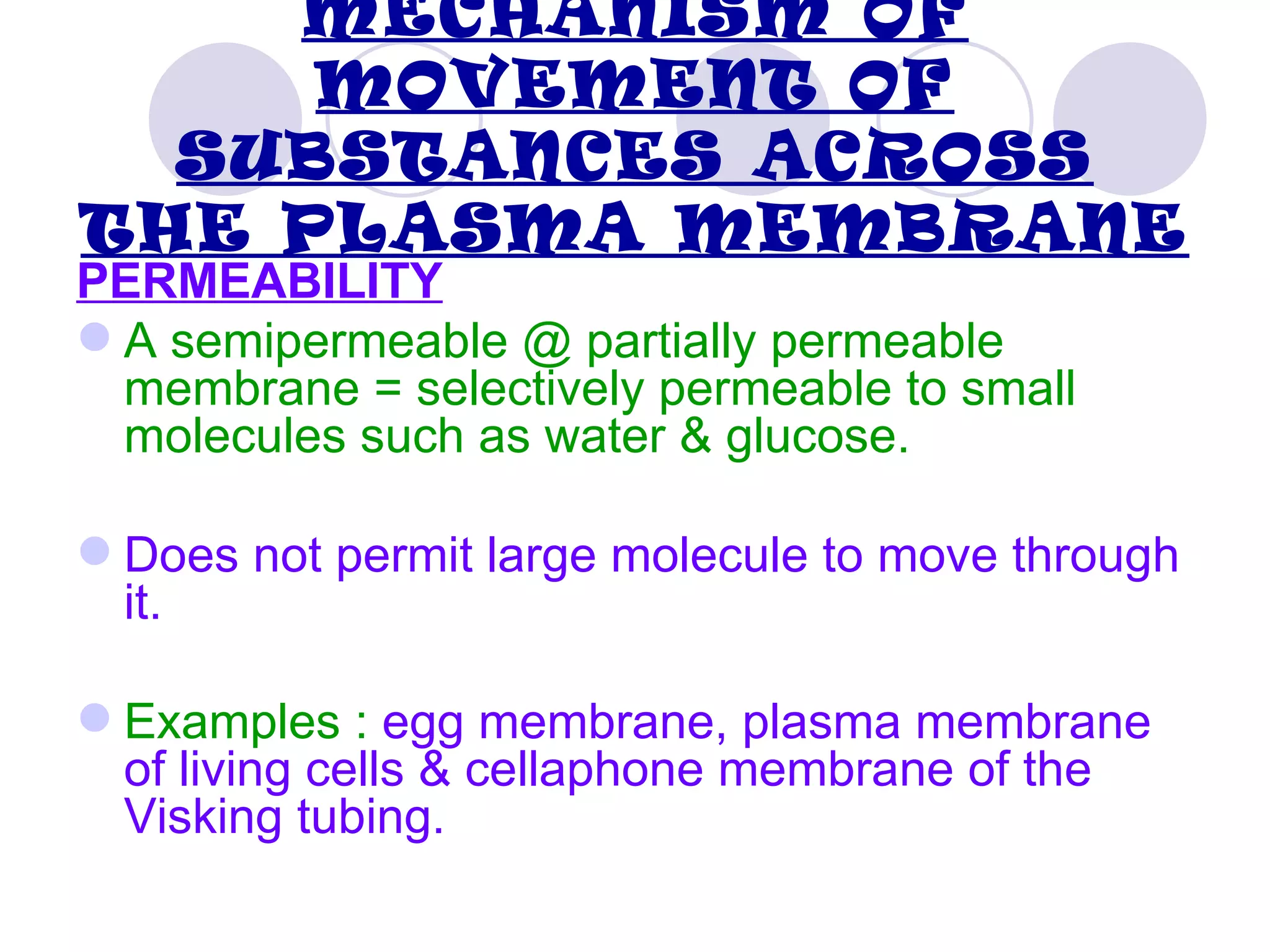 MECHANISM OF MOVEMENT OF SUBSTANCES ACROSS THE PLASMA MEMBRANE

PERMEABILITY

A semipermeable @ partially permeable membrane = selectively permeable to small molecules such as water & glucose.

Does not permit large molecule to move through it.

Examples : egg membrane, plasma membrane of living cells & cellaphone membrane of the Visking tubing.